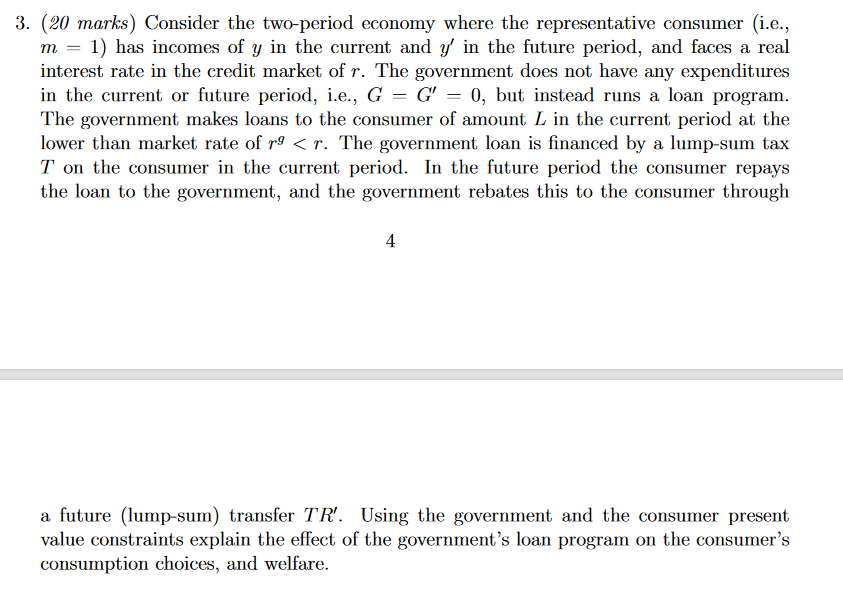 3. (20 marks) Consider the two-period economy where the representative consumer (i.e., $m = 1$) has incomes of $y$ in the current and $y'$ in the future period, and faces a real interest rate in the credit market of $r$. The government does not have any expenditures in the current or future period, i.e., $G = G' = 0$, but instead runs a loan program. The government makes loans to the consumer of amount $L$ in the current period at the lower than market rate of $r^g < r$. The government loan is financed by a lump-sum tax $T$ on the consumer in the current period. In the future period the consumer repays the loan to the government, and the government rebates this to the consumer through

4

a future (lump-sum) transfer $TR'$. Using the government and the consumer present value constraints explain the effect of the government's loan program on the consumer's consumption choices, and welfare.